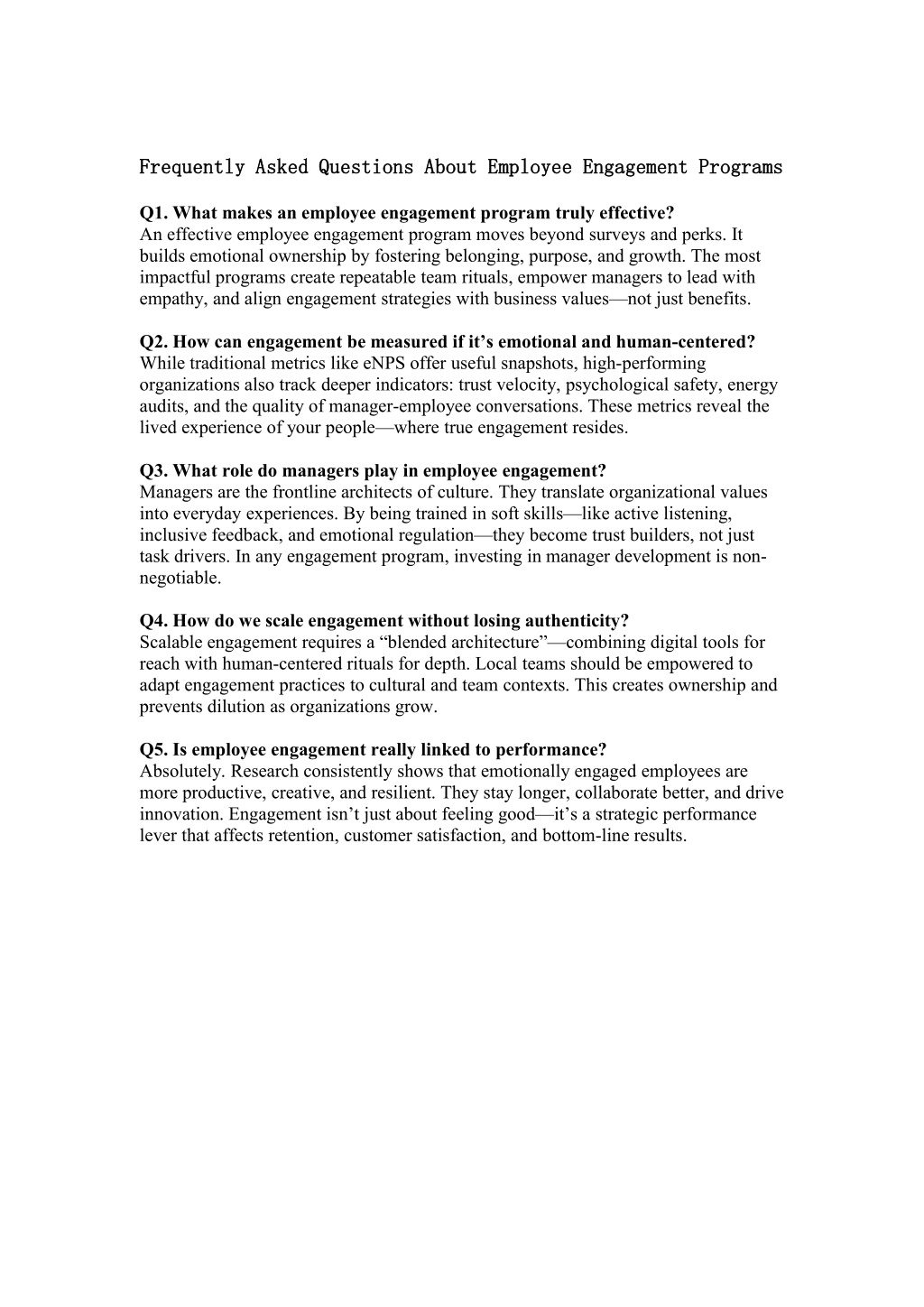 Frequently Asked Questions About Employee Engagement Programs

Q1. What makes an employee engagement program truly effective?
An effective employee engagement program moves beyond surveys and perks. It builds emotional ownership by fostering belonging, purpose, and growth. The most impactful programs create repeatable team rituals, empower managers to lead with empathy, and align engagement strategies with business values—not just benefits.

Q2. How can engagement be measured if it's emotional and human-centered?
While traditional metrics like eNPS offer useful snapshots, high-performing organizations also track deeper indicators: trust velocity, psychological safety, energy audits, and the quality of manager-employee conversations. These metrics reveal the lived experience of your people—where true engagement resides.

Q3. What role do managers play in employee engagement?
Managers are the frontline architects of culture. They translate organizational values into everyday experiences. By being trained in soft skills—like active listening, inclusive feedback, and emotional regulation—they become trust builders, not just task drivers. In any engagement program, investing in manager development is non-negotiable.

Q4. How do we scale engagement without losing authenticity?
Scalable engagement requires a "blended architecture"—combining digital tools for reach with human-centered rituals for depth. Local teams should be empowered to adapt engagement practices to cultural and team contexts. This creates ownership and prevents dilution as organizations grow.

Q5. Is employee engagement really linked to performance?
Absolutely. Research consistently shows that emotionally engaged employees are more productive, creative, and resilient. They stay longer, collaborate better, and drive innovation. Engagement isn't just about feeling good—it's a strategic performance lever that affects retention, customer satisfaction, and bottom-line results.